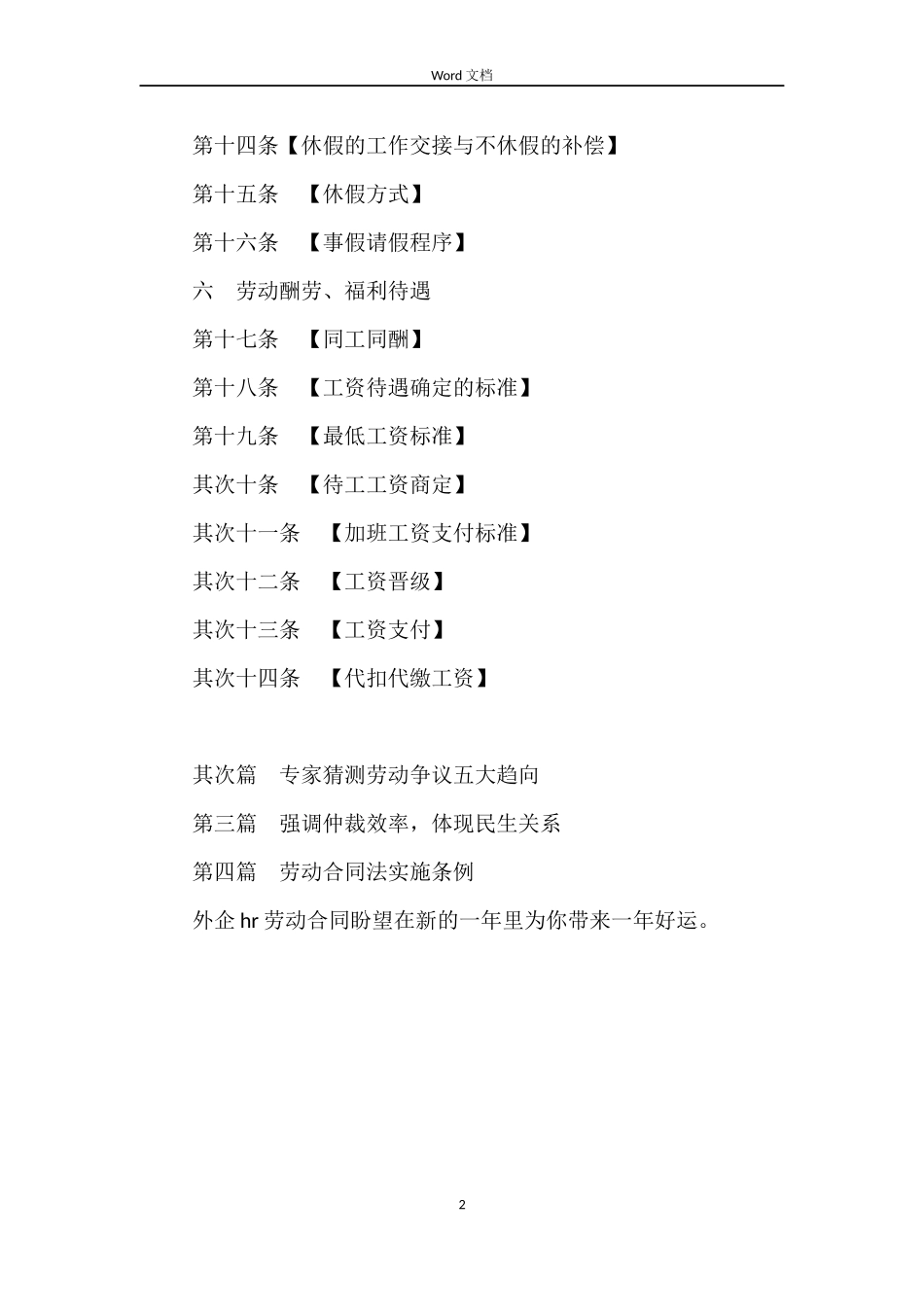 Word 文档

第十四条【休假的工作交接与不休假的补偿】

第十五条　【休假方式】

第十六条　【事假请假程序】

六　劳动酬劳、福利待遇

第十七条　【同工同酬】

第十八条　【工资待遇确定的标准】

第十九条　【最低工资标准】

其次十条　【待工工资商定】

其次十一条　【加班工资支付标准】

其次十二条　【工资晋级】

其次十三条　【工资支付】

其次十四条　【代扣代缴工资】

其次篇　专家猜测劳动争议五大趋向

第三篇　强调仲裁效率，体现民生关系

第四篇　劳动合同法实施条例

外企 hr 劳动合同盼望在新的一年里为你带来一年好运。

2